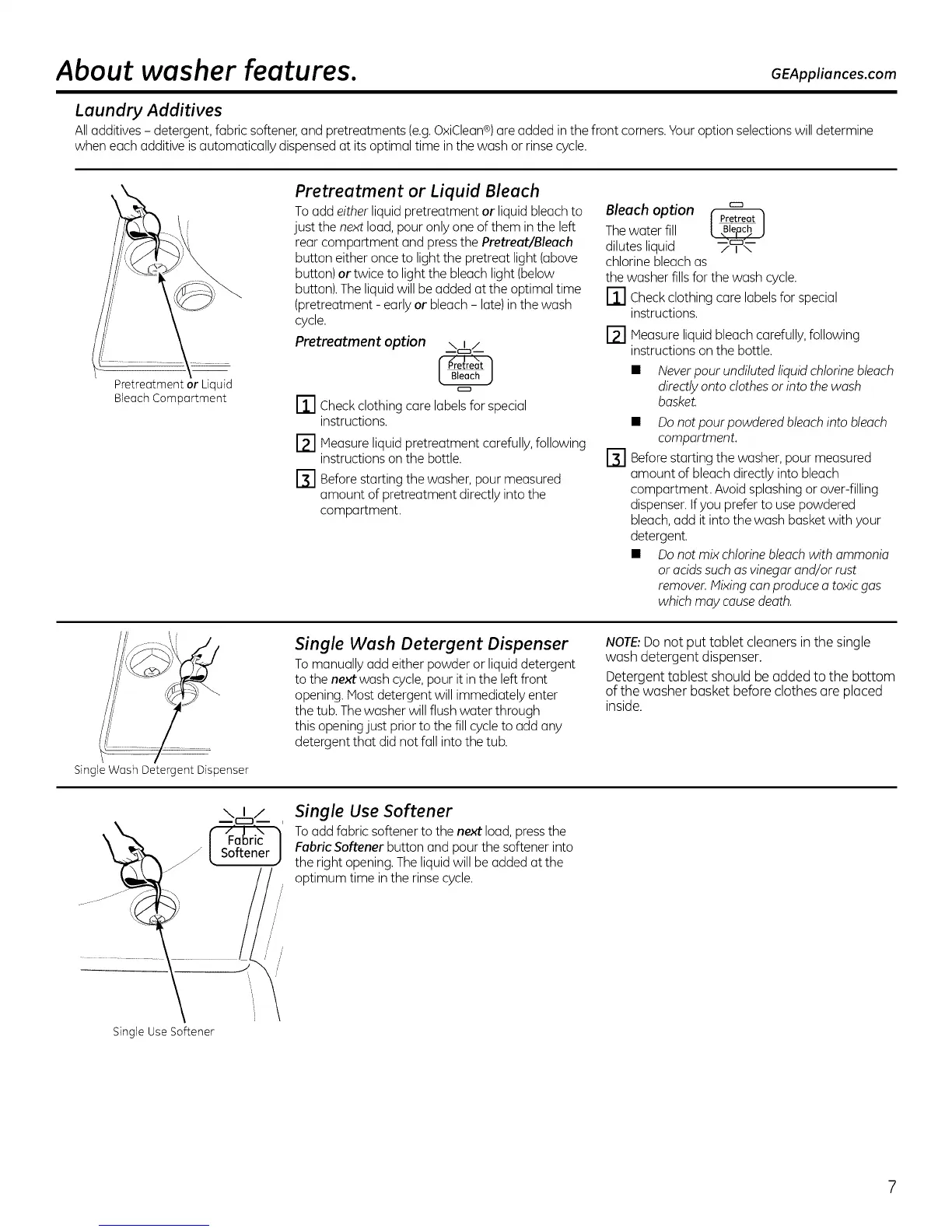 About washer features.

GEAppliances.com

Laundry Additives

All additives – detergent, fabric softener, and pretreatments (e.g. OxiClean®) are added in the front corners. Your option selections will determine when each additive is automatically dispensed at its optimal time in the wash or rinse cycle.

Pretreatment or Liquid Bleach Compartment

Pretreatment or Liquid Bleach

To add either liquid pretreatment or liquid bleach to just the next load, pour only one of them in the left rear compartment and press the Pretreat/Bleach button either once to light the pretreat light (above button) or twice to light the bleach light (below button). The liquid will be added at the optimal time (pretreatment - early or bleach – late) in the wash cycle.

Pretreatment option

Pretreat
Bleach

1 Check clothing care labels for special instructions.

2 Measure liquid pretreatment carefully, following instructions on the bottle.

3 Before starting the washer, pour measured amount of pretreatment directly into the compartment.

Bleach option

Pretreat
Bleach

The water fill dilutes liquid chlorine bleach as the washer fills for the wash cycle.

1 Check clothing care labels for special instructions.

2 Measure liquid bleach carefully, following instructions on the bottle.

■ Never pour undiluted liquid chlorine bleach directly onto clothes or into the wash basket.

■ Do not pour powdered bleach into bleach compartment.

3 Before starting the washer, pour measured amount of bleach directly into bleach compartment. Avoid splashing or over-filling dispenser. If you prefer to use powdered bleach, add it into the wash basket with your detergent.

■ Do not mix chlorine bleach with ammonia or acids such as vinegar and/or rust remover. Mixing can produce a toxic gas which may cause death.

Single Wash Detergent Dispenser

Single Wash Detergent Dispenser

To manually add either powder or liquid detergent to the next wash cycle, pour it in the left front opening. Most detergent will immediately enter the tub. The washer will flush water through this opening just prior to the fill cycle to add any detergent that did not fall into the tub.

NOTE: Do not put tablet cleaners in the single wash detergent dispenser.

Detergent tablest should be added to the bottom of the washer basket before clothes are placed inside.

Fabric
Softener

Single Use Softener

Single Use Softener

To add fabric softener to the next load, press the Fabric Softener button and pour the softener into the right opening. The liquid will be added at the optimum time in the rinse cycle.

7